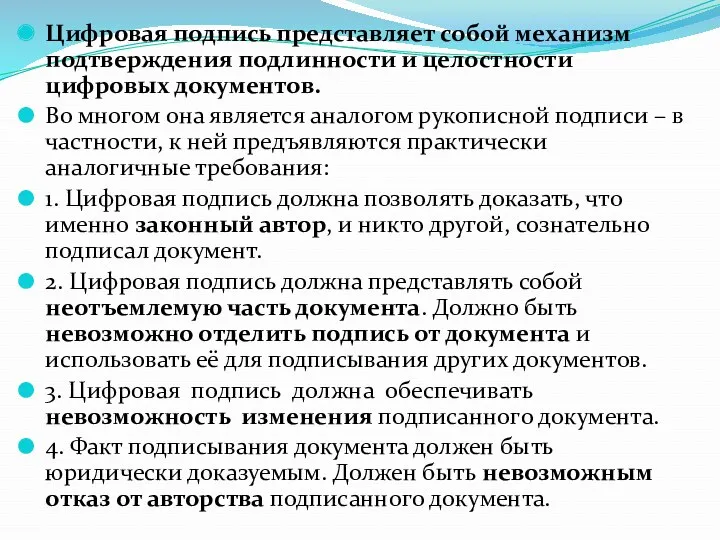 Цифровая подпись представляет собой механизм подтверждения подлинности и целостности цифровых документов.

Во многом она является аналогом рукописной подписи – в частности, к ней предъявляются практически аналогичные требования:

1. Цифровая подпись должна позволять доказать, что именно законный автор, и никто другой, сознательно подписал документ.

2. Цифровая подпись должна представлять собой неотъемлемую часть документа. Должно быть невозможно отделить подпись от документа и использовать её для подписывания других документов.

3. Цифровая подпись должна обеспечивать невозможность изменения подписанного документа.

4. Факт подписывания документа должен быть юридически доказуемым. Должен быть невозможным отказ от авторства подписанного документа.